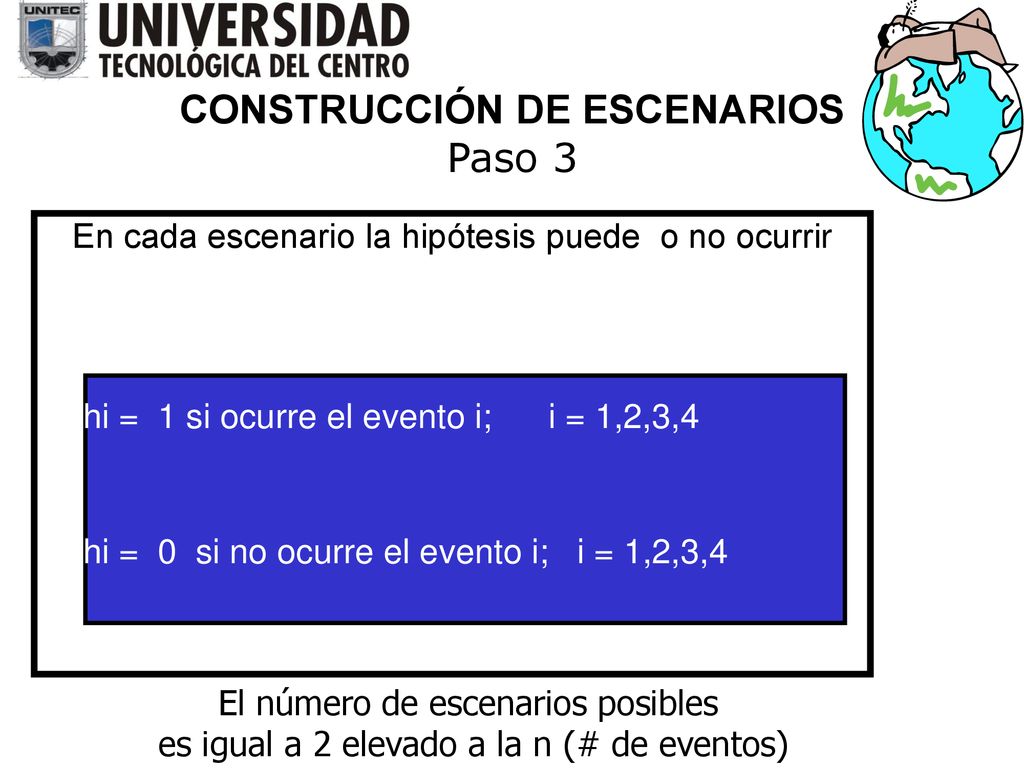 UNITEC

UNIVERSIDAD
TECNOLÓGICA DEL CENTRO

CONSTRUCCIÓN DE ESCENARIOS
Paso 3

En cada escenario la hipótesis puede o no ocurrir

hi = 1 si ocurre el evento i; i = 1,2,3,4

hi = 0 si no ocurre el evento i; i = 1,2,3,4

El número de escenarios posibles
es igual a 2 elevado a la n (# de eventos)